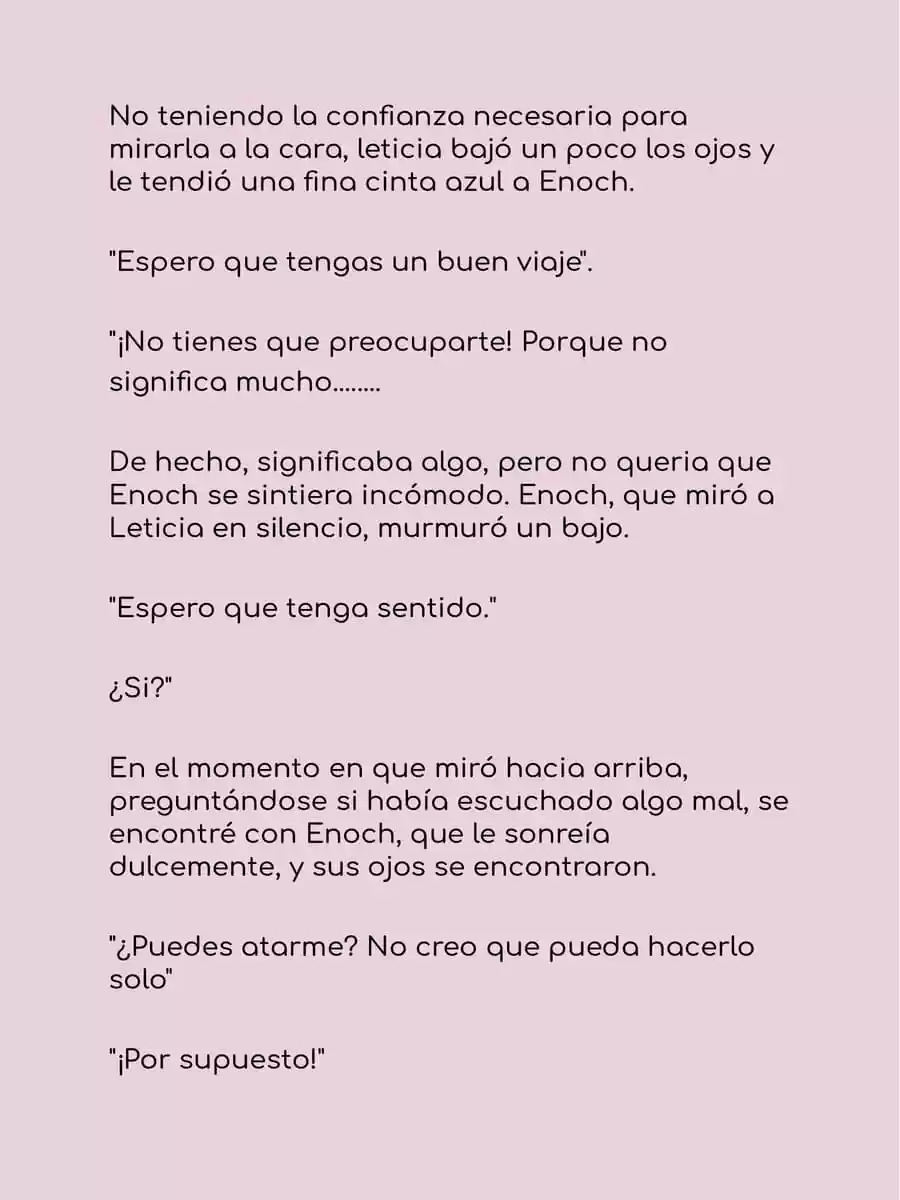 No teniendo la confianza necesaria para mirarla a la cara, leticia bajó un poco los ojos y le tendió una fina cinta azul a Enoch.

"Espero que tengas un buen viaje".

"¡No tienes que preocuparte! Porque no significa mucho........

De hecho, significaba algo, pero no queria que Enoch se sintiera incómodo. Enoch, que miró a Leticia en silencio, murmuró un bajo.

"Espero que tenga sentido."

¿Si?"

En el momento en que miró hacia arriba, preguntándose si había escuchado algo mal, se encontré con Enoch, que le sonreía dulcemente, y sus ojos se encontraron.

"¿Puedes atarme? No creo que pueda hacerlo solo"

"¡Por supuesto!"